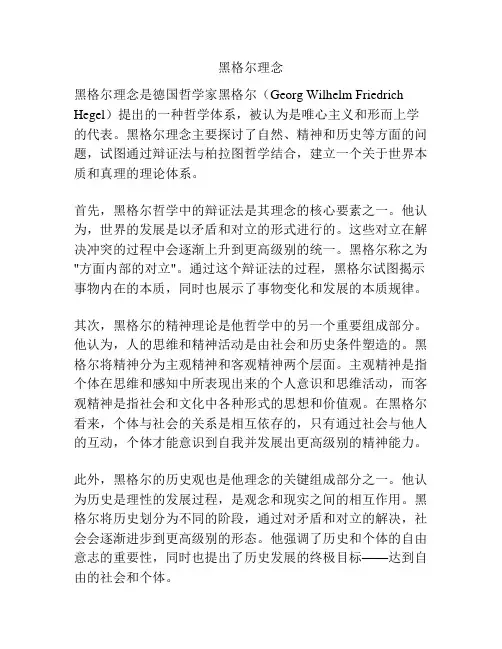 黑格尔理念

黑格尔理念是德国哲学家黑格尔（Georg Wilhelm Friedrich Hegel）提出的一种哲学体系，被认为是唯心主义和形而上学的代表。黑格尔理念主要探讨了自然、精神和历史等方面的问题，试图通过辩证法与柏拉图哲学结合，建立一个关于世界本质和真理的理论体系。

首先，黑格尔哲学中的辩证法是其理念的核心要素之一。他认为，世界的发展是以矛盾和对立的形式进行的。这些对立在解决冲突的过程中会逐渐上升到更高级别的统一。黑格尔称之为"方面内部的对立"。通过这个辩证法的过程，黑格尔试图揭示事物内在的本质，同时也展示了事物变化和发展的本质规律。

其次，黑格尔的精神理论是他哲学中的另一个重要组成部分。他认为，人的思维和精神活动是由社会和历史条件塑造的。黑格尔将精神分为主观精神和客观精神两个层面。主观精神是指个体在思维和感知中所表现出来的个人意识和思维活动，而客观精神是指社会和文化中各种形式的思想和价值观。在黑格尔看来，个体与社会的关系是相互依存的，只有通过社会与他人的互动，个体才能意识到自我并发展出更高级别的精神能力。

此外，黑格尔的历史观也是他理念的关键组成部分之一。他认为历史是理性的发展过程，是观念和现实之间的相互作用。黑格尔将历史划分为不同的阶段，通过对矛盾和对立的解决，社会会逐渐进步到更高级别的形态。他强调了历史和个体的自由意志的重要性，同时也提出了历史发展的终极目标——达到自由的社会和个体。